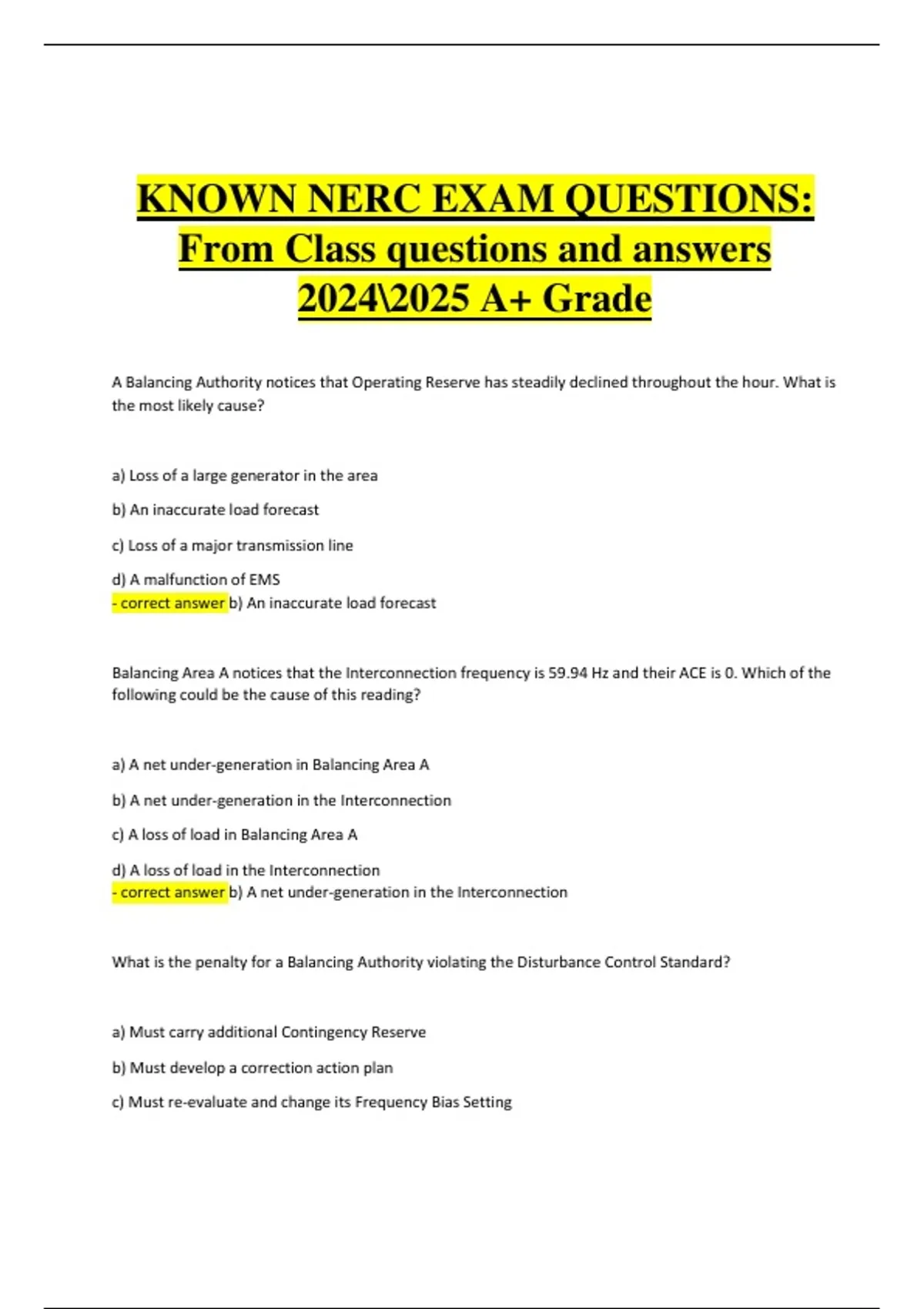 KNOWN NERC EXAM QUESTIONS: From Class questions and answers 2024\2025 A+ Grade

A Balancing Authority notices that Operating Reserve has steadily declined throughout the hour. What is the most likely cause?

a) Loss of a large generator in the area

b) An inaccurate load forecast

c) Loss of a major transmission line

d) A malfunction of EMS
- correct answer b) An inaccurate load forecast

Balancing Area A notices that the Interconnection frequency is 59.94 Hz and their ACE is 0. Which of the following could be the cause of this reading?

a) A net under-generation in Balancing Area A

b) A net under-generation in the Interconnection

c) A loss of load in Balancing Area A

d) A loss of load in the Interconnection
- correct answer b) A net under-generation in the Interconnection

What is the penalty for a Balancing Authority violating the Disturbance Control Standard?

a) Must carry additional Contingency Reserve

b) Must develop a correction action plan

c) Must re-evaluate and change its Frequency Bias Setting